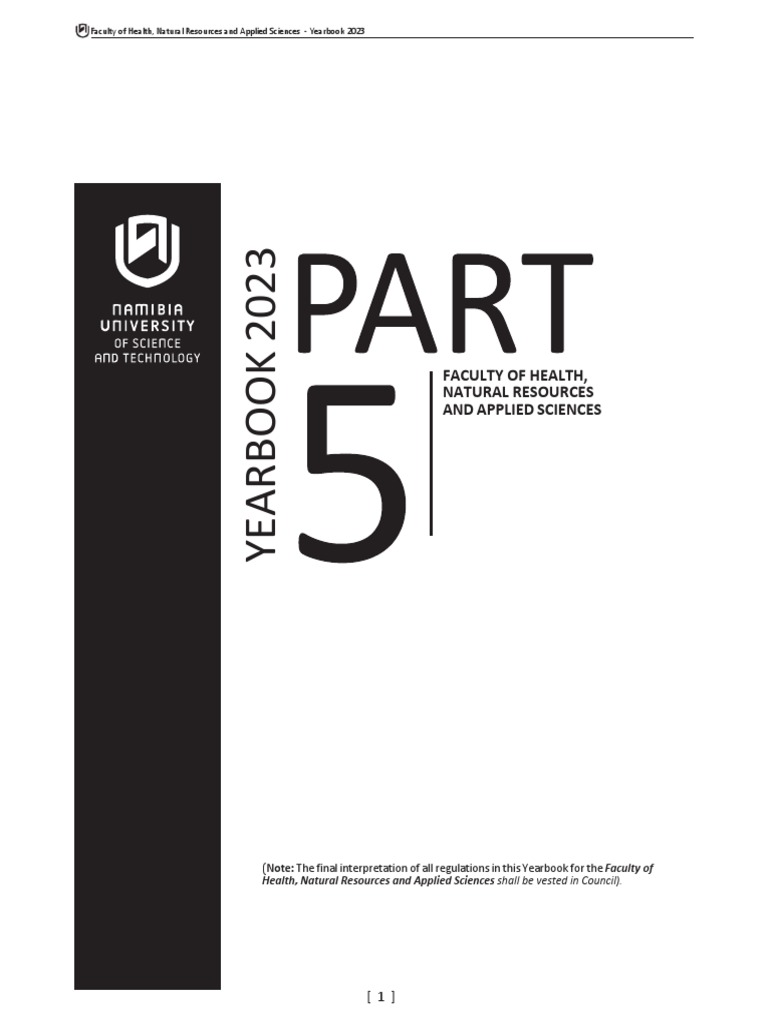 Faculty of Health, Natural Resources and Applied Sciences - Yearbook 2023

NAMIBIA UNIVERSITY OF SCIENCE AND TECHNOLOGY

YEARBOOK 2023

PART 5

FACULTY OF HEALTH, NATURAL RESOURCES AND APPLIED SCIENCES

(Note: The final interpretation of all regulations in this Yearbook for the Faculty of Health, Natural Resources and Applied Sciences shall be vested in Council).

[ 1 ]